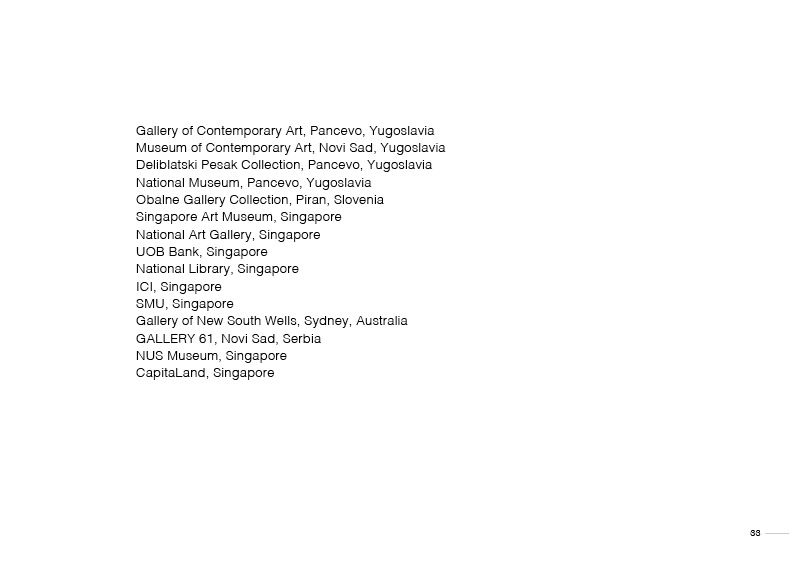 Gallery of Contemporary Art, Pancevo, Yugoslavia
Museum of Contemporary Art, Novi Sad, Yugoslavia
Deliblatski Pesak Collection, Pancevo, Yugoslavia
National Museum, Pancevo, Yugoslavia
Obalne Gallery Collection, Piran, Slovenia
Singapore Art Museum, Singapore
National Art Gallery, Singapore
UOB Bank, Singapore
National Library, Singapore
ICI, Singapore
SMU, Singapore
Gallery of New South Wells, Sydney, Australia
GALLERY 61, Novi Sad, Serbia
NUS Museum, Singapore
CapitaLand, Singapore

33